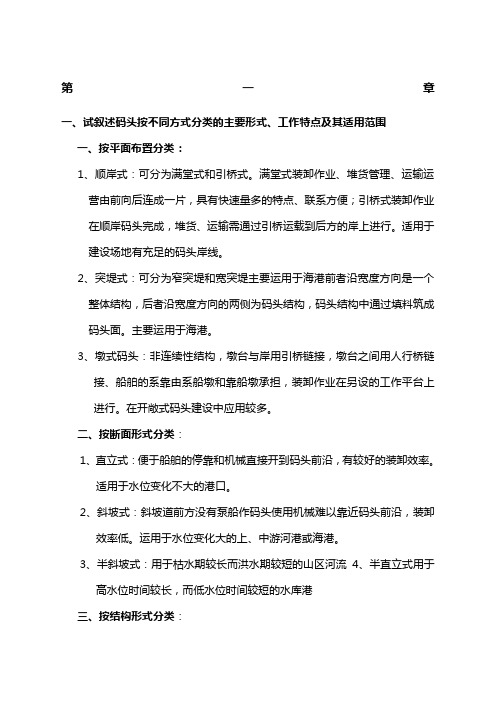 第 一 章

一、试叙述码头按不同方式分类的主要形式、工作特点及其适用范围

一、按平面布置分类：

1、顺岸式：可分为满堂式和引桥式。满堂式装卸作业、堆货管理、运输运营由前向后连成一片，具有快速量多的特点、联系方便；引桥式装卸作业在顺岸码头完成，堆货、运输需通过引桥运载到后方的岸上进行。适用于建设场地有充足的码头岸线。

2、突堤式：可分为窄突堤和宽突堤主要运用于海港前者沿宽度方向是一个整体结构，后者沿宽度方向的两侧为码头结构，码头结构中通过填料筑成码头面。主要运用于海港。

3、墩式码头：非连续性结构，墩台与岸用引桥链接，墩台之间用人行桥链接、船舶的系靠由系船墩和靠船墩承担，装卸作业在另设的工作平台上进行。在开敞式码头建设中应用较多。

二、按断面形式分类：

1、直立式：便于船舶的停靠和机械直接开到码头前沿，有较好的装卸效率。适用于水位变化不大的港口。

2、斜坡式：斜坡道前方没有泵船作码头使用机械难以靠近码头前沿，装卸效率低。运用于水位变化大的上、中游河港或海港。

3、半斜坡式：用于枯水期较长而洪水期较短的山区河流 4、半直立式用于高水位时间较长，而低水位时间较短的水库港

三、按结构形式分类：